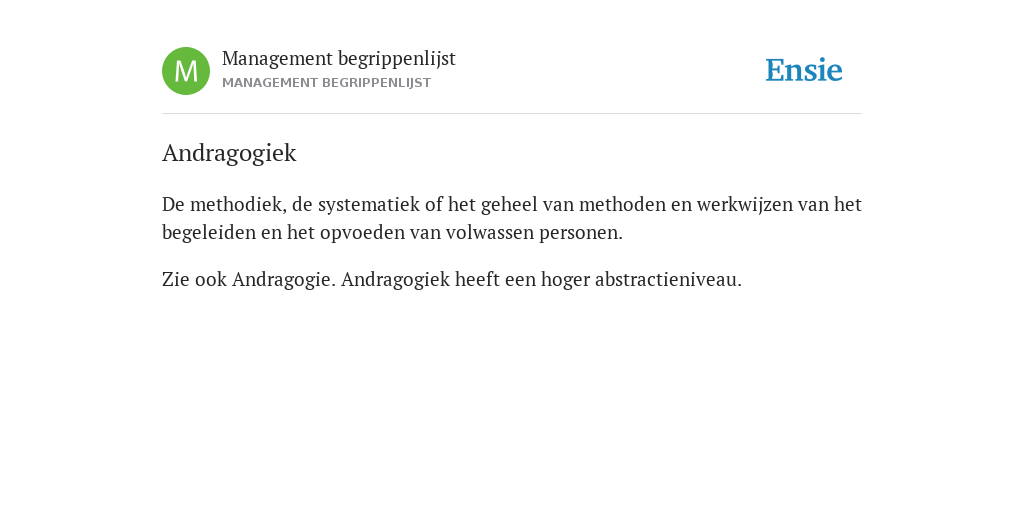 M

Management begrippenlijst
MANAGEMENT BEGRIPPENLIJST

Ensie

Andragogiek

De methodiek, de systematiek of het geheel van methoden en werkwijzen van het begeleiden en het opvoeden van volwassen personen.

Zie ook Andragogie. Andragogiek heeft een hoger abstractieniveau.